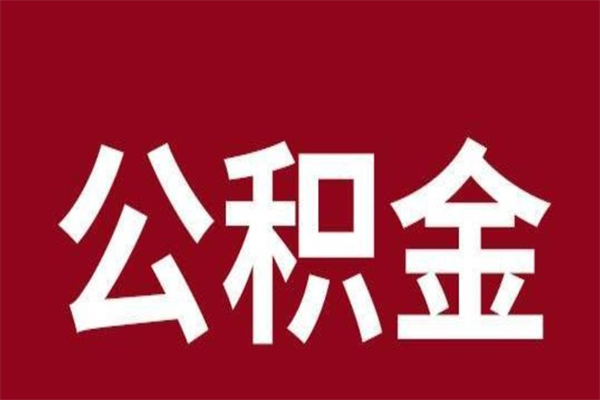 公积金